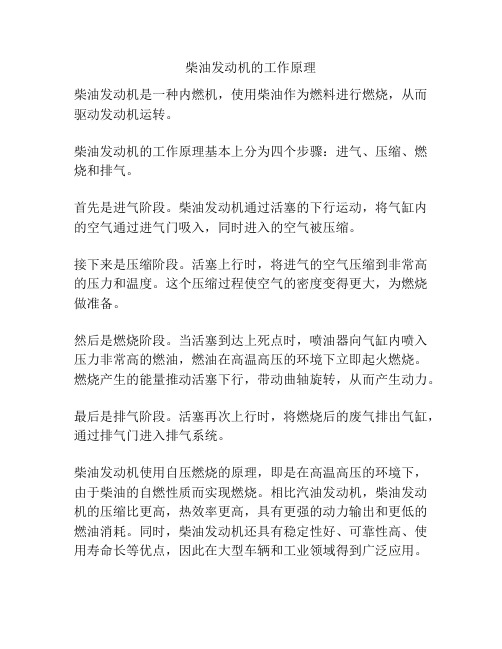 柴油发动机的工作原理

柴油发动机是一种内燃机，使用柴油作为燃料进行燃烧，从而驱动发动机运转。

柴油发动机的工作原理基本上分为四个步骤：进气、压缩、燃烧和排气。

首先是进气阶段。柴油发动机通过活塞的下行运动，将气缸内的空气通过进气门吸入，同时进入的空气被压缩。

接下来是压缩阶段。活塞上行时，将进气的空气压缩到非常高的压力和温度。这个压缩过程使空气的密度变得更大，为燃烧做准备。

然后是燃烧阶段。当活塞到达上死点时，喷油器向气缸内喷入压力非常高的燃油，燃油在高温高压的环境下立即起火燃烧。燃烧产生的能量推动活塞下行，带动曲轴旋转，从而产生动力。

最后是排气阶段。活塞再次上行时，将燃烧后的废气排出气缸，通过排气门进入排气系统。

柴油发动机使用自压燃烧的原理，即是在高温高压的环境下，由于柴油的自燃性质而实现燃烧。相比汽油发动机，柴油发动机的压缩比更高，热效率更高，具有更强的动力输出和更低的燃油消耗。同时，柴油发动机还具有稳定性好、可靠性高、使用寿命长等优点，因此在大型车辆和工业领域得到广泛应用。